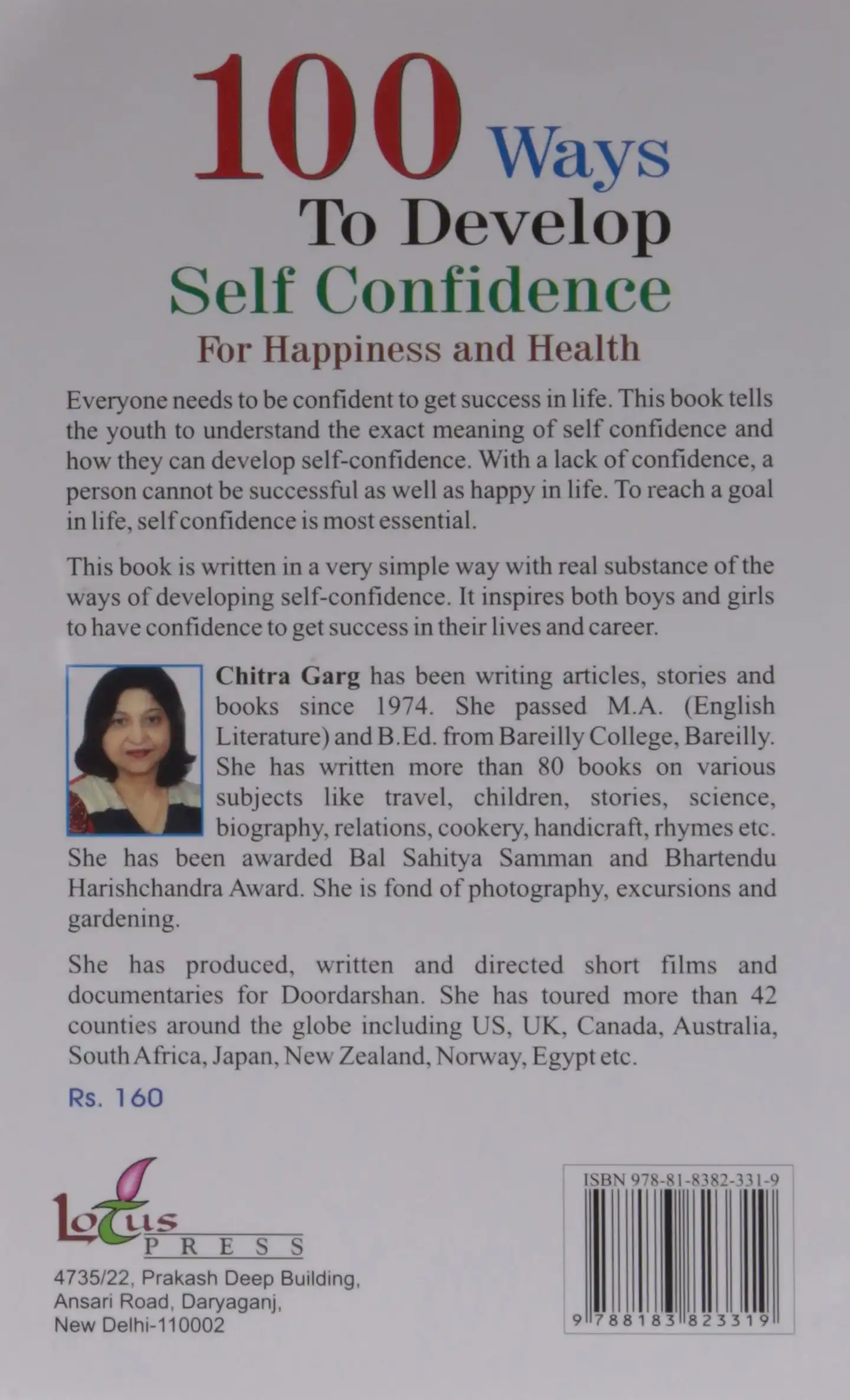 100 Ways To Develop Self Confidence
For Happiness and Health

Everyone needs to be confident to get success in life. This book tells the youth to understand the exact meaning of self confidence and how they can develop self-confidence. With a lack of confidence, a person cannot be successful as well as happy in life. To reach a goal in life, self confidence is most essential.

This book is written in a very simple way with real substance of the ways of developing self-confidence. It inspires both boys and girls to have confidence to get success in their lives and career.

Chitra Garg has been writing articles, stories and books since 1974. She passed M.A. (English Literature) and B.Ed. from Bareilly College, Bareilly. She has written more than 80 books on various subjects like travel, children, stories, science, biography, relations, cookery, handicraft, rhymes etc. She has been awarded Bal Sahitya Samman and Bhartendu Harishchandra Award. She is fond of photography, excursions and gardening.

She has produced, written and directed short films and documentaries for Doordarshan. She has toured more than 42 counties around the globe including US, UK, Canada, Australia, South Africa, Japan, New Zealand, Norway, Egypt etc.

Rs. 160

Lotus PRESS

4735/22, Prakash Deep Building, Ansari Road, Daryaganj, New Delhi-110002

ISBN 978-81-8382-331-9

9 788183 823319